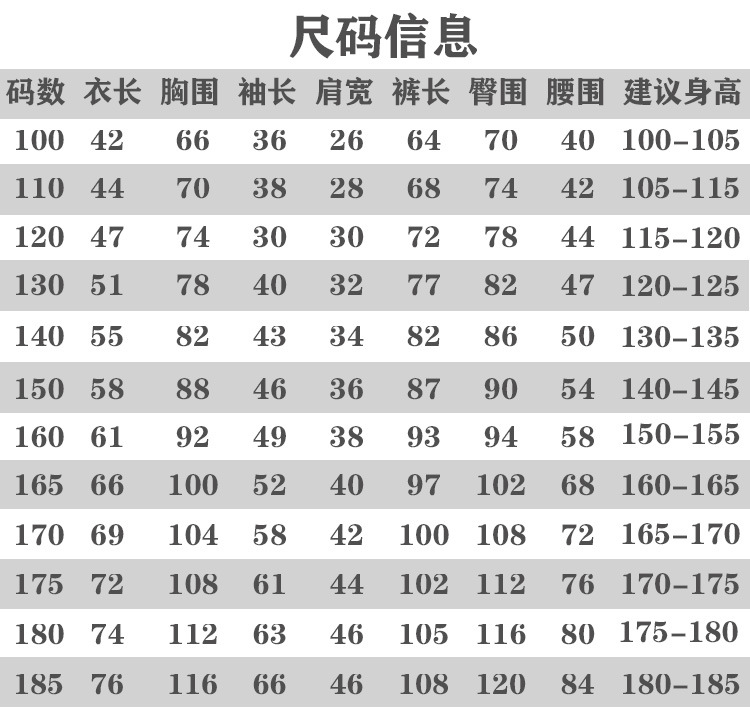 尺码信息

| 码数 | 衣长 | 胸围 | 袖长 | 肩宽 | 裤长 | 臀围 | 腰围 | 建议身高 |
|---|---|---|---|---|---|---|---|---|
| 100 | 42 | 66 | 36 | 26 | 64 | 70 | 40 | 100-105 |
| 110 | 44 | 70 | 38 | 28 | 68 | 74 | 42 | 105-115 |
| 120 | 47 | 74 | 30 | 30 | 72 | 78 | 44 | 115-120 |
| 130 | 51 | 78 | 40 | 32 | 77 | 82 | 47 | 120-125 |
| 140 | 55 | 82 | 43 | 34 | 82 | 86 | 50 | 130-135 |
| 150 | 58 | 88 | 46 | 36 | 87 | 90 | 54 | 140-145 |
| 160 | 61 | 92 | 49 | 38 | 93 | 94 | 58 | 150-155 |
| 165 | 66 | 100 | 52 | 40 | 97 | 102 | 68 | 160-165 |
| 170 | 69 | 104 | 58 | 42 | 100 | 108 | 72 | 165-170 |
| 175 | 72 | 108 | 61 | 44 | 102 | 112 | 76 | 170-175 |
| 180 | 74 | 112 | 63 | 46 | 105 | 116 | 80 | 175-180 |
| 185 | 76 | 116 | 66 | 46 | 108 | 120 | 84 | 180-185 |